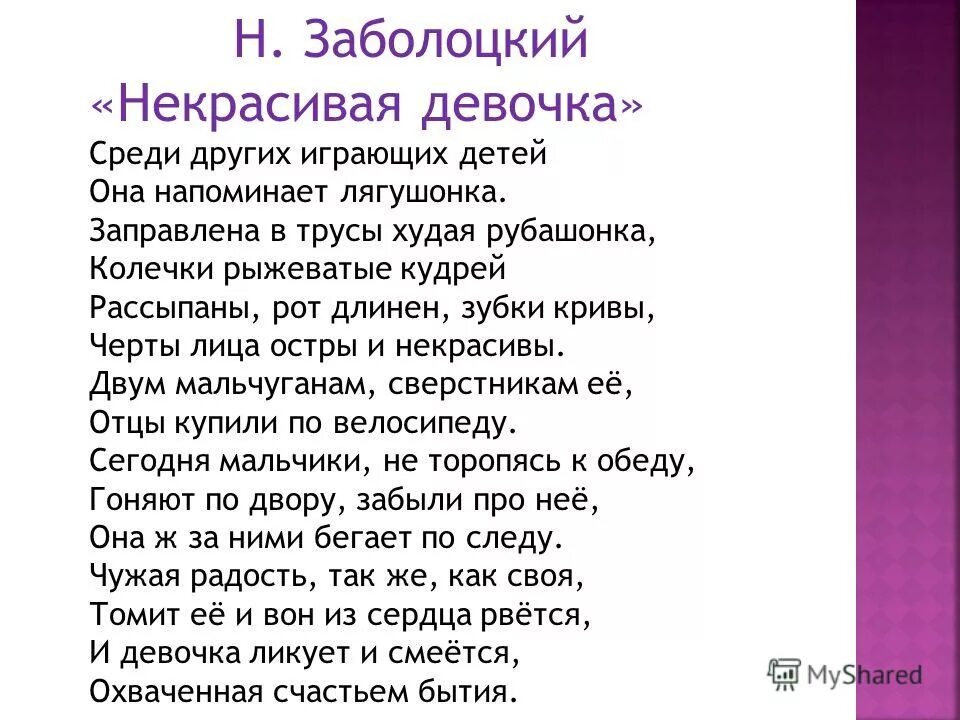 Н. Заболоцкий
«Некрасивая девочка»

Среди других играющих детей
Она напоминает лягушонка.
Заправлена в трусы худая рубашонка,
Колечки рыжеватые кудрей
Рассыпаны, рот длинен, зубки кривы,
Черты лица остры и некрасивы.
Двум мальчуганам, сверстникам её,
Отцы купили по велосипеду.
Сегодня мальчики, не торопясь к обеду,
Гоняют по двору, забыли про неё,
Она ж за ними бегает по следу.
Чужая радость, так же, как своя,
Томит её и вон из сердца рвётся,
И девочка ликует и смеётся,
Охваченная счастьем бытия.

MyShared